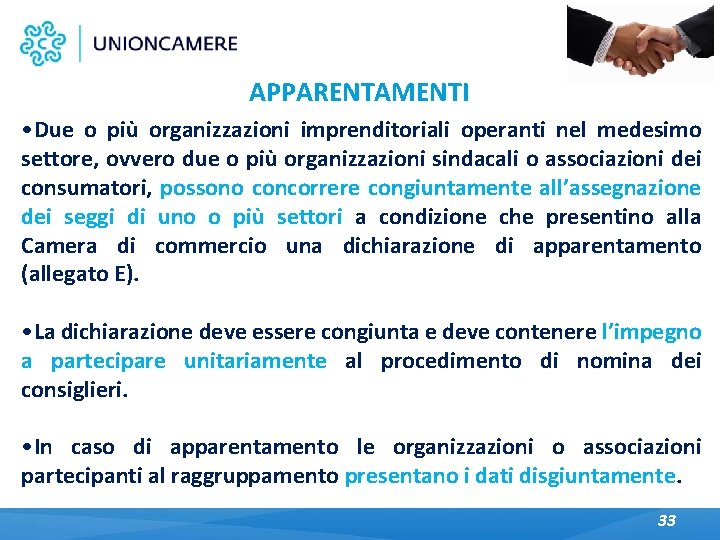 UNIONCAMERE

APPARENTAMENTI

• Due o più organizzazioni imprenditoriali operanti nel medesimo settore, ovvero due o più organizzazioni sindacali o associazioni dei consumatori, possono concorrere congiuntamente all'assegnazione dei seggi di uno o più settori a condizione che presentino alla Camera di commercio una dichiarazione di apparentamento (allegato E).

• La dichiarazione deve essere congiunta e deve contenere l'impegno a partecipare unitariamente al procedimento di nomina dei consiglieri.

• In caso di apparentamento le organizzazioni o associazioni partecipanti al raggruppamento presentano i dati disgiuntamente.

33